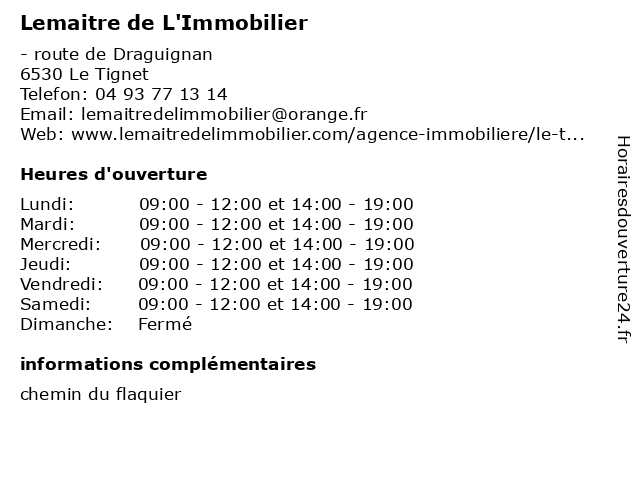 Lemaitre de L'Immobilier

- route de Draguignan
6530 Le Tignet
Telefon: 04 93 77 13 14
Email: lemaitredelimmobilier@orange.fr
Web: www.lemaitredelimmobilier.com/agence-immobiliere/le-t...

Heures d'ouverture

| Lundi: | 09:00 - 12:00 et 14:00 - 19:00 |
|---|---|
| Mardi: | 09:00 - 12:00 et 14:00 - 19:00 |
| Mercredi: | 09:00 - 12:00 et 14:00 - 19:00 |
| Jeudi: | 09:00 - 12:00 et 14:00 - 19:00 |
| Vendredi: | 09:00 - 12:00 et 14:00 - 19:00 |
| Samedi: | 09:00 - 12:00 et 14:00 - 19:00 |
| Dimanche: | Fermé |

informations complémentaires

chemin du flaquier

Horairesdouverture24.fr